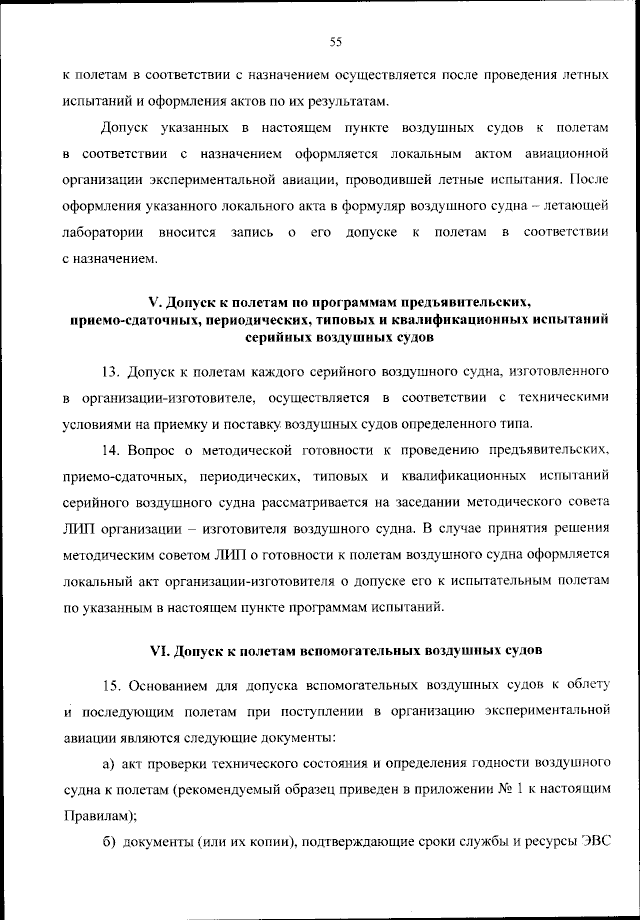 55

к полетам в соответствии с назначением осуществляется после проведения летных испытаний и оформления актов по их результатам.

Допуск указанных в настоящем пункте воздушных судов к полетам в соответствии с назначением оформляется локальным актом авиационной организации экспериментальной авиации, проводившей летные испытания. После оформления указанного локального акта в формуляр воздушного судна – летающей лаборатории вносится запись о его допуске к полетам в соответствии с назначением.

V. Допуск к полетам по программам предъявительских, приемо-сдаточных, периодических, типовых и квалификационных испытаний серийных воздушных судов

13. Допуск к полетам каждого серийного воздушного судна, изготовленного в организации-изготовителе, осуществляется в соответствии с техническими условиями на приемку и поставку воздушных судов определенного типа.

14. Вопрос о методической готовности к проведению предъявительских, приемо-сдаточных, периодических, типовых и квалификационных испытаний серийного воздушного судна рассматривается на заседании методического совета ЛИП организации – изготовителя воздушного судна. В случае принятия решения методическим советом ЛИП о готовности к полетам воздушного судна оформляется локальный акт организации-изготовителя о допуске его к испытательным полетам по указанным в настоящем пункте программам испытаний.

VI. Допуск к полетам вспомогательных воздушных судов

15. Основанием для допуска вспомогательных воздушных судов к облету и последующим полетам при поступлении в организацию экспериментальной авиации являются следующие документы:

а) акт проверки технического состояния и определения годности воздушного судна к полетам (рекомендуемый образец приведен в приложении № 1 к настоящим Правилам);

б) документы (или их копии), подтверждающие сроки службы и ресурсы ЭВС